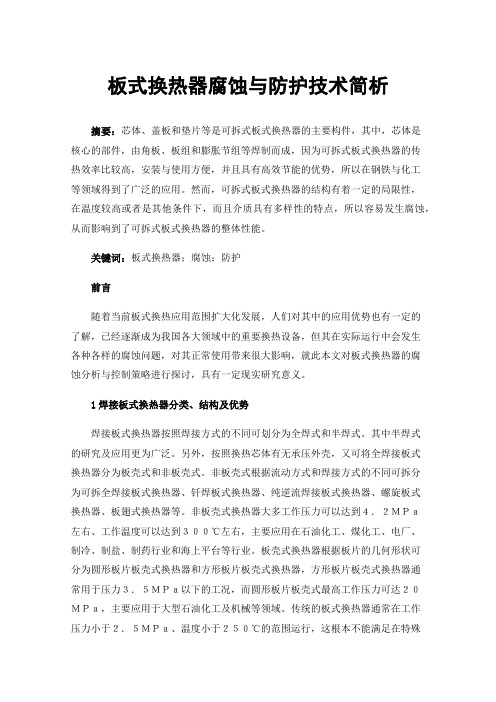 板式换热器腐蚀与防护技术简析

摘要：芯体、盖板和垫片等是可拆式板式换热器的主要构件，其中，芯体是核心的部件，由角板、板组和膨胀节组等焊制而成，因为可拆式板式换热器的传热效率比较高，安装与使用方便，并且具有高效节能的优势，所以在钢铁与化工等领域得到了广泛的应用。然而，可拆式板式换热器的结构有着一定的局限性，在温度较高或者是其他条件下，而且介质具有多样性的特点，所以容易发生腐蚀，从而影响到了可拆式板式换热器的整体性能。

关键词：板式换热器；腐蚀；防护

前言

随着当前板式换热应用范围扩大化发展，人们对其中的应用优势也有一定的了解，已经逐渐成为我国各大领域中的重要换热设备，但其在实际运行中会发生各种各样的腐蚀问题，对其正常使用带来很大影响，就此本文对板式换热器的腐蚀分析与控制策略进行探讨，具有一定现实研究意义。

1 焊接板式换热器分类、结构及优势

焊接板式换热器按照焊接方式的不同可划分为全焊式和半焊式。其中半焊式的研究及应用更为广泛。另外，按照换热芯体有无承压外壳，又可将全焊接板式换热器分为板壳式和非板壳式。非板壳式根据流动方式和焊接方式的不同可拆分为可拆全焊接板式换热器、钎焊板式换热器、纯逆流焊接板式换热器、螺旋板式换热器、板翅式换热器等。非板壳式换热器大多工作压力可以达到４．２ＭＰａ左右、工作温度可以达到３００℃左右，主要应用在石油化工、煤化工、电厂、制冷、制盐、制药行业和海上平台等行业。板壳式换热器根据板片的几何形状可分为圆形板片板壳式换热器和方形板片板壳式换热器，方形板片板壳式换热器通常用于压力３．５ＭＰａ以下的工况，而圆形板片板壳式最高工作压力可达２０ＭＰａ，主要应用于大型石油化工及机械等领域。传统的板式换热器通常在工作压力小于２．５ＭＰａ、温度小于２５０℃的范围运行，这根本不能满足在特殊